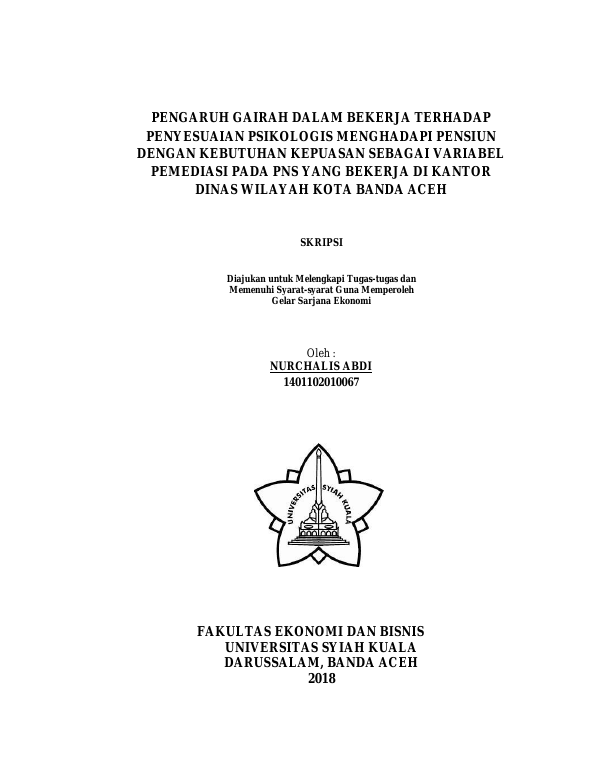 PENGARUH GAIRAH DALAM BEKERJA TERHADAP PENYESUAIAN PSIKOLOGIS MENGHADAPI PENSIUN DENGAN KEBUTUHAN KEPUASAN SEBAGAI VARIABEL PEMEDIASI PADA PNS YANG BEKERJA DI KANTOR DINAS WILAYAH KOTA BANDA ACEH

SKRIPSI

Diajukan untuk Melengkapi Tugas-tugas dan Memenuhi Syarat-syarat Guna Memperoleh Gelar Sarjana Ekonomi

Oleh :
NURCHALIS ABDI
1401102010067

UNIVERSITAS SYIAH KUALA

FAKULTAS EKONOMI DAN BISNIS
UNIVERSITAS SYIAH KUALA
DARUSSALAM, BANDA ACEH
2018